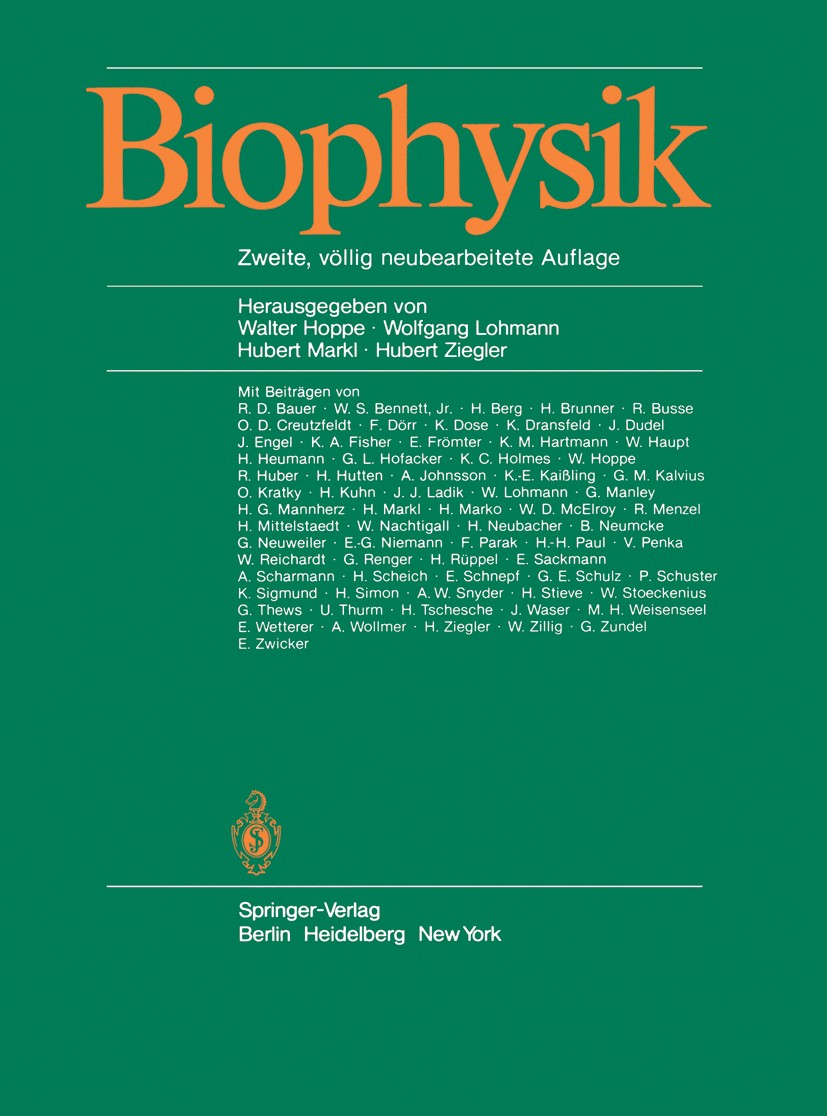 Biophysik

Zweite, völlig neubearbeitete Auflage

Herausgegeben von
Walter Hoppe · Wolfgang Lohmann
Hubert Markl · Hubert Ziegler

Mit Beiträgen von
R. D. Bauer · W. S. Bennett, Jr. · H. Berg · H. Brunner · R. Busse
O. D. Creutzfeldt · F. Dörr · K. Dose · K. Dransfeld · J. Dudel
J. Engel · K. A. Fisher · E. Frömter · K. M. Hartmann · W. Haupt
H. Heumann · G. L. Hofacker · K. C. Holmes · W. Hoppe
R. Huber · H. Hutten · A. Johnsson · K.-E. Kaißling · G. M. Kalvius
O. Kratky · H. Kuhn · J. J. Ladik · W. Lohmann · G. Manley
H. G. Mannherz · H. Markl · H. Marko · W. D. McElroy · R. Menzel
H. Mittelstaedt · W. Nachtigall · H. Neubacher · B. Neumcke
G. Neuweiler · E.-G. Niemann · F. Parak · H.-H. Paul · V. Penka
W. Reichardt · G. Renger · H. Rüppel · E. Sackmann
A. Scharmann · H. Scheich · E. Schnepf · G. E. Schulz · P. Schuster
K. Sigmund · H. Simon · A. W. Snyder · H. Stieve · W. Stoeckenius
G. Thews · U. Thurm · H. Tschesche · J. Waser · M. H. Weisenseel
E. Wetterer · A. Wollmer · H. Ziegler · W. Zillig · G. Zundel
E. Zwicker

Springer-Verlag
Berlin Heidelberg New York